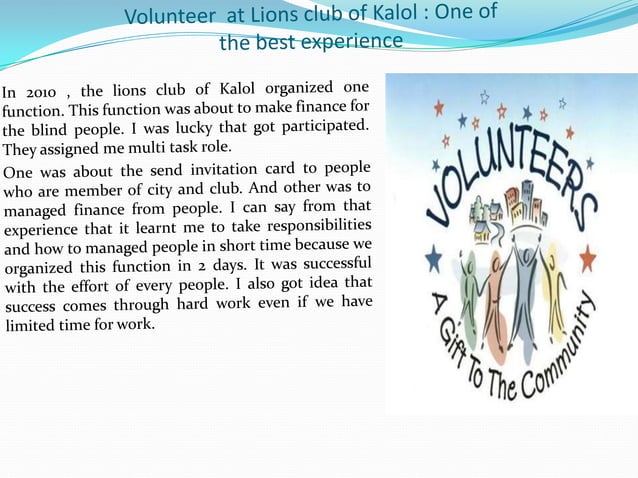 Volunteer at Lions club of Kalol : One of the best experience

In 2010 , the lions club of Kalol organized one function. This function was about to make finance for the blind people. I was lucky that got participated. They assigned me multi task role.

One was about the send invitation card to people who are member of city and club. And other was to managed finance from people. I can say from that experience that it learnt me to take responsibilities and how to managed people in short time because we organized this function in 2 days. It was successful with the effort of every people. I also got idea that success comes through hard work even if we have limited time for work.

VOLUNTEERS

A Gift To The Community